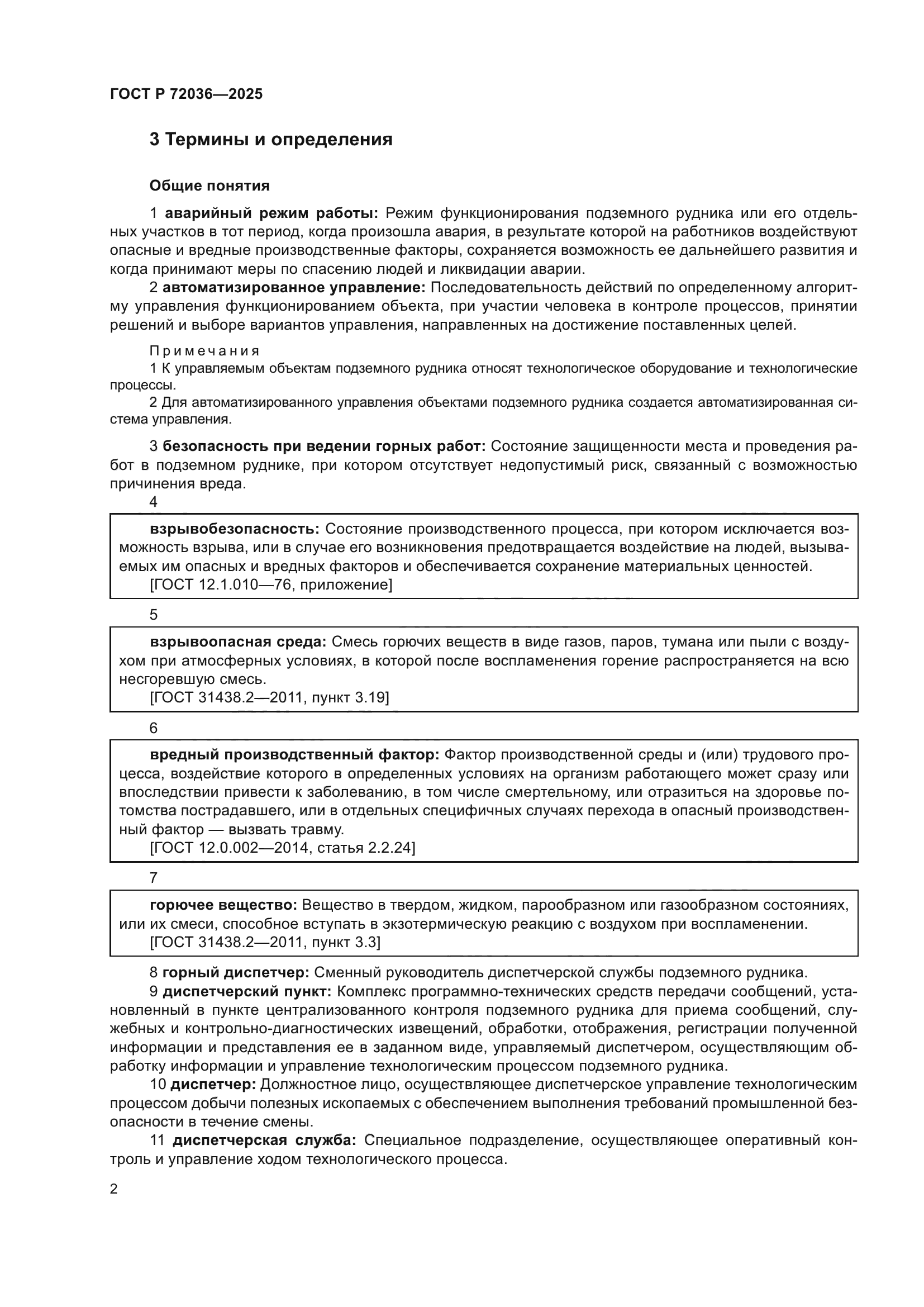 ГОСТ Р 72036—2025

3 Термины и определения

Общие понятия

1 аварийный режим работы: Режим функционирования подземного рудника или его отдельных участков в тот период, когда произошла авария, в результате которой на работников воздействуют опасные и вредные производственные факторы, сохраняется возможность ее дальнейшего развития и когда принимают меры по спасению людей и ликвидации аварии.

2 автоматизированное управление: Последовательность действий по определенному алгоритму управления функционированием объекта, при участии человека в контроле процессов, принятии решений и выборе вариантов управления, направленных на достижение поставленных целей.

Примечания

1 К управляемым объектам подземного рудника относят технологическое оборудование и технологические процессы.

2 Для автоматизированного управления объектами подземного рудника создается автоматизированная система управления.

3 безопасность при ведении горных работ: Состояние защищенности места и проведения работ в подземном руднике, при котором отсутствует недопустимый риск, связанный с возможностью причинения вреда.

4

взрывобезопасность: Состояние производственного процесса, при котором исключается возможность взрыва, или в случае его возникновения предотвращается воздействие на людей, вызываемых им опасных и вредных факторов и обеспечивается сохранение материальных ценностей.
[ГОСТ 12.1.010—76, приложение]

5

взрывоопасная среда: Смесь горючих веществ в виде газов, паров, тумана или пыли с воздухом при атмосферных условиях, в которой после воспламенения горение распространяется на всю несгоревшую смесь.
[ГОСТ 31438.2—2011, пункт 3.19]

6

вредный производственный фактор: Фактор производственной среды и (или) трудового процесса, воздействие которого в определенных условиях на организм работающего может сразу или впоследствии привести к заболеванию, в том числе смертельному, или отразиться на здоровье потомства пострадавшего, или в отдельных специфичных случаях перехода в опасный производственный фактор — вызвать травму.
[ГОСТ 12.0.002—2014, статья 2.2.24]

7

горючее вещество: Вещество в твердом, жидком, парообразном или газообразном состояниях, или их смеси, способное вступать в экзотермическую реакцию с воздухом при воспламенении.
[ГОСТ 31438.2—2011, пункт 3.3]

8 горный диспетчер: Сменный руководитель диспетчерской службы подземного рудника.

9 диспетчерский пункт: Комплекс программно-технических средств передачи сообщений, установленный в пункте централизованного контроля подземного рудника для приема сообщений, служебных и контрольно-диагностических извещений, обработки, отображения, регистрации полученной информации и представления ее в заданном виде, управляемый диспетчером, осуществляющим обработку информации и управление технологическим процессом подземного рудника.

10 диспетчер: Должностное лицо, осуществляющее диспетчерское управление технологическим процессом добычи полезных ископаемых с обеспечением выполнения требований промышленной безопасности в течение смены.

11 диспетчерская служба: Специальное подразделение, осуществляющее оперативный контроль и управление ходом технологического процесса.

2